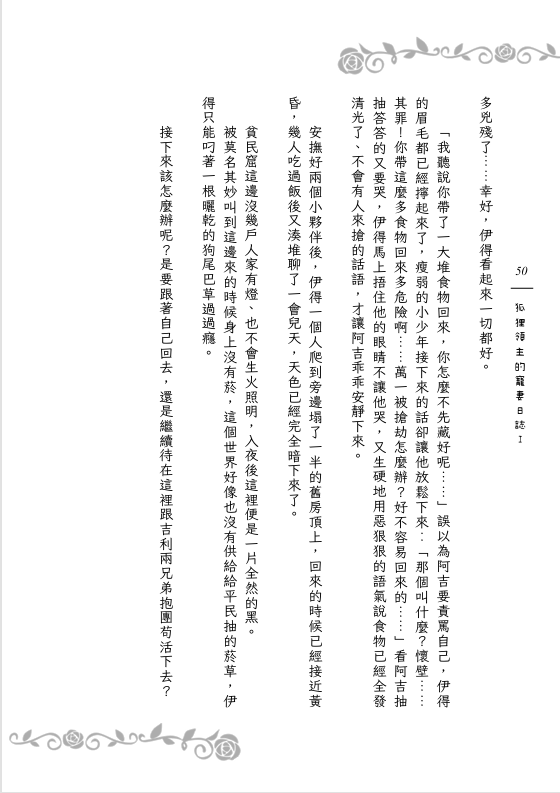 50

狐狸領主的寵妻日誌 I

多兇殘了……幸好，伊得看起來一切都好。

「我聽說你帶了一大堆食物回來，你怎麼不先藏好呢……」誤以為阿吉要責罵自己，伊得的眉毛都已經擰起來了，瘦弱的小少年接下來的話卻讓他放鬆下來：「那個叫什麼？懷璧……其罪！你帶這麼多食物回來多危險啊……萬一被搶劫怎麼辦？好不容易回來的……」看阿吉抽抽答答的又要哭，伊得馬上捂住他的眼睛不讓他哭，又生硬地用惡狠狠的語氣說食物已經全發清光了、不會有人來搶的話語，才讓阿吉乖乖安靜下來。

安撫好兩個小夥伴後，伊得一個人爬到旁邊塌了一半的舊房頂上，回來的時候已經接近黃昏，幾人吃過飯後又湊堆聊了一會兒天，天色已經完全暗下來了。

貧民窟這邊沒幾戶人家有燈、也不會生火照明，入夜後這裡便是一片全然的黑。

被莫名其妙叫到這邊來的時候身上沒有菸，這個世界好像也沒有供給給平民抽的菸草，伊得只能叼著一根曬乾的狗尾巴草過過癮。

接下來該怎麼辦呢？是要跟著自己回去，還是繼續待在這裡跟吉利兩兄弟抱團苟活下去？